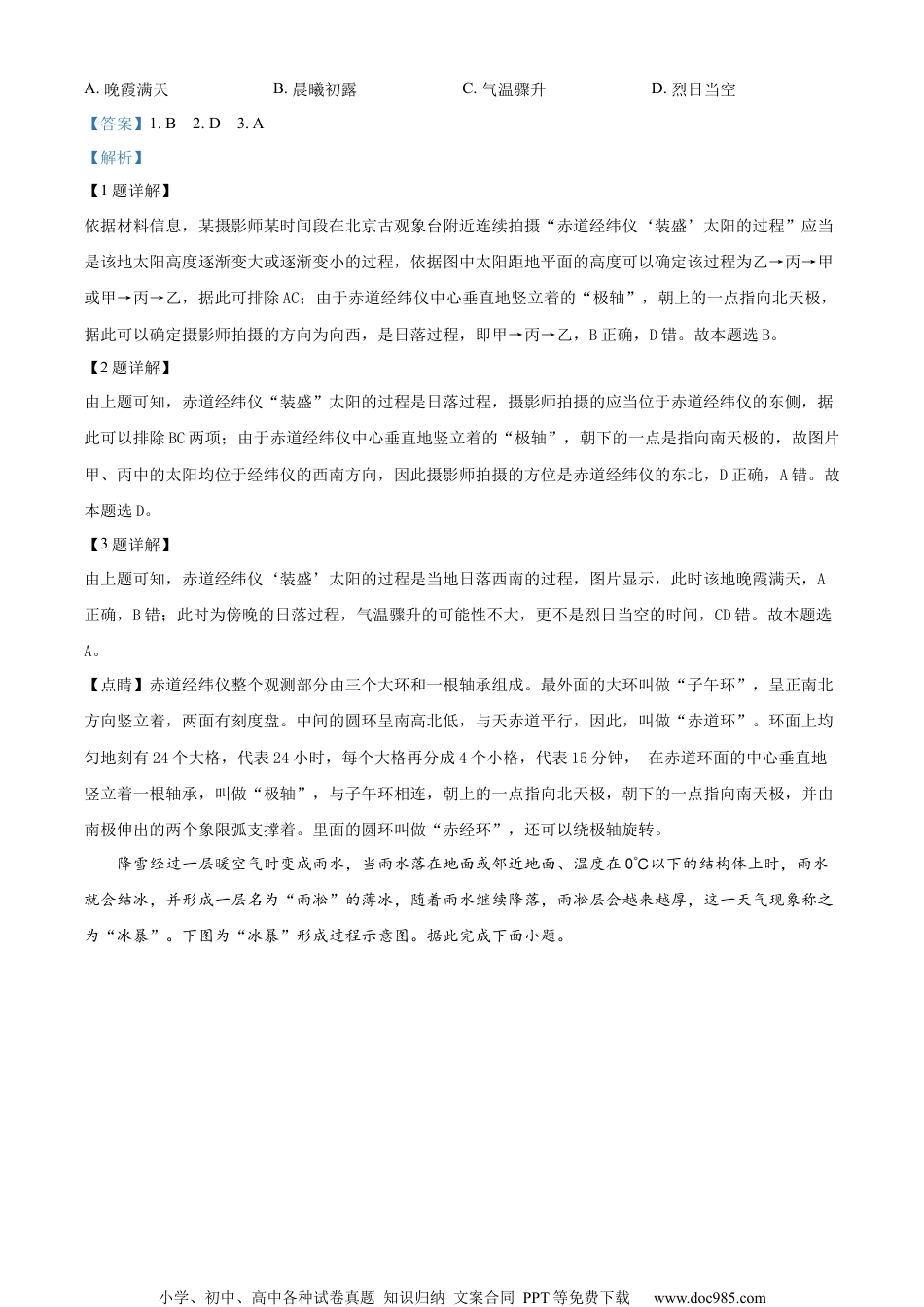 A. 晚霞满天　　B. 晨曦初露　　C. 气温骤升　　D. 烈日当空

【答案】1. B　2. D　3. A

【解析】

【1题详解】

依据材料信息，某摄影师某时间段在北京古观象台附近连续拍摄“赤道经纬仪‘装盛’太阳的过程”应当是该地太阳高度逐渐变大或逐渐变小的过程，依据图中太阳距地平面的高度可以确定该过程为乙→丙→甲或甲→丙→乙，据此可排除AC；由于赤道经纬仪中心垂直地竖立着的“极轴”，朝上的一点指向北天极，据此可以确定摄影师拍摄的方向为向西，是日落过程，即甲→丙→乙，B正确，D错。故本题选B。

【2题详解】

由上题可知，赤道经纬仪“装盛”太阳的过程是日落过程，摄影师拍摄的应当位于赤道经纬仪的东侧，据此可以排除BC两项；由于赤道经纬仪中心垂直地竖立着的“极轴”，朝下的一点是指向南天极的，故图片甲、丙中的太阳均位于经纬仪的西南方向，因此摄影师拍摄的方位是赤道经纬仪的东北，D正确，A错。故本题选D。

【3题详解】

由上题可知，赤道经纬仪‘装盛’太阳的过程是当地日落西南的过程，图片显示，此时该地晚霞满天，A正确，B错；此时为傍晚的日落过程，气温骤升的可能性不大，更不是烈日当空的时间，CD错。故本题选A。

【点睛】赤道经纬仪整个观测部分由三个大环和一根轴承组成。最外面的大环叫做“子午环”，呈正南北方向竖立着，两面有刻度盘。中间的圆环呈南高北低，与天赤道平行，因此，叫做“赤道环”。环面上均匀地刻有24个大格，代表24小时，每个大格再分成4个小格，代表15分钟，　在赤道环面的中心垂直地竖立着一根轴承，叫做“极轴”，与子午环相连，朝上的一点指向北天极，朝下的一点指向南天极，并由南极伸出的两个象限弧支撑着。里面的圆环叫做“赤经环”，还可以绕极轴旋转。

降雪经过一层暖空气时变成雨水，当雨水落在地面或邻近地面、温度在0℃以下的结构体上时，雨水就会结冰，并形成一层名为“雨凇”的薄冰，随着雨水继续降落，雨凇层会越来越厚，这一天气现象称之为“冰暴”。下图为“冰暴”形成过程示意图。据此完成下面小题。

小学、初中、高中各种试卷真题 知识归纳 文案合同 PPT等免费下载　www.doc985.com